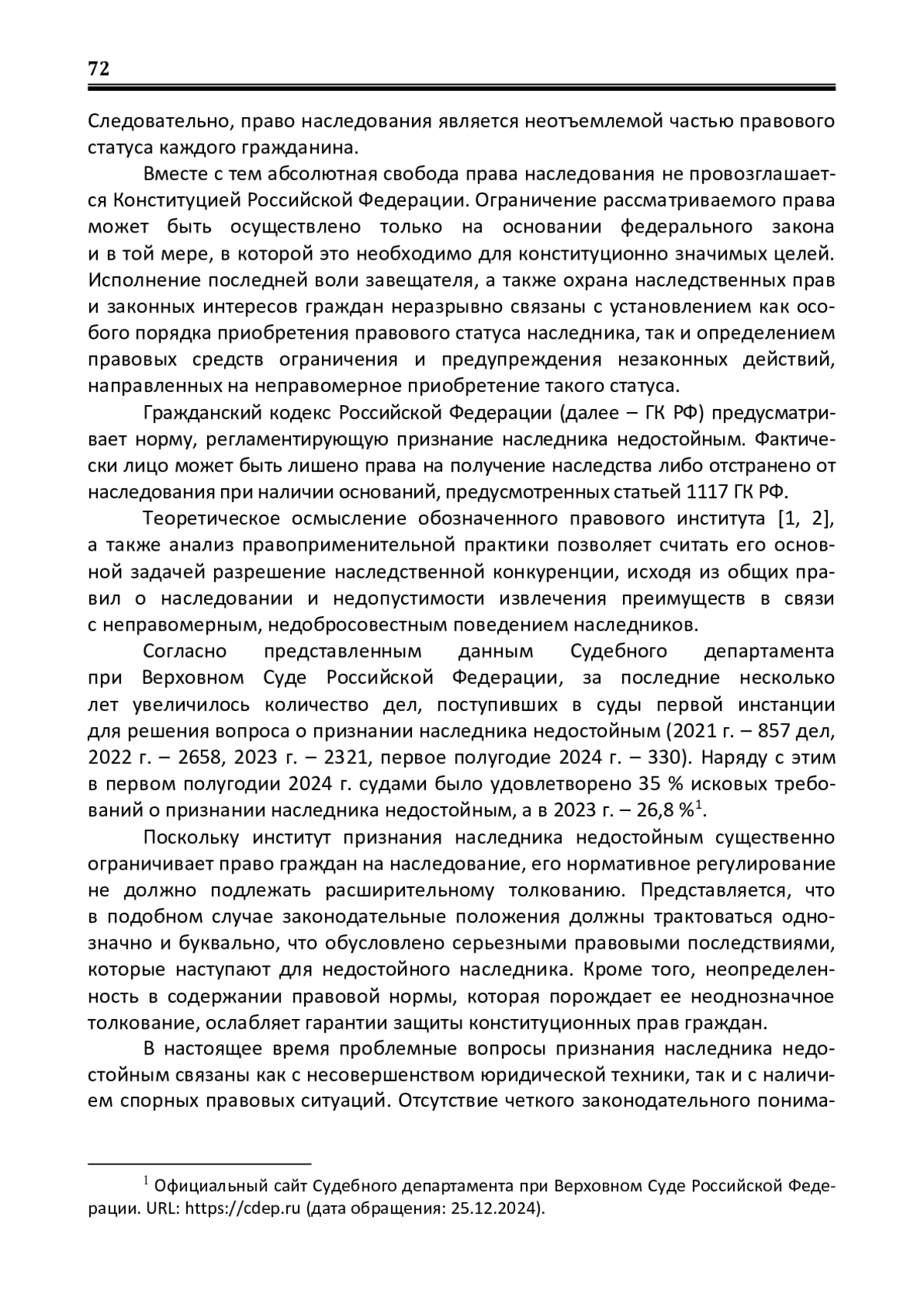 72

Следовательно, право наследования является неотъемлемой частью правового статуса каждого гражданина.

Вместе с тем абсолютная свобода права наследования не провозглашается Конституцией Российской Федерации. Ограничение рассматриваемого права может быть осуществлено только на основании федерального закона и в той мере, в которой это необходимо для конституционно значимых целей. Исполнение последней воли завещателя, а также охрана наследственных прав и законных интересов граждан неразрывно связаны с установлением как особого порядка приобретения правового статуса наследника, так и определением правовых средств ограничения и предупреждения незаконных действий, направленных на неправомерное приобретение такого статуса.

Гражданский кодекс Российской Федерации (далее – ГК РФ) предусматривает норму, регламентирующую признание наследника недостойным. Фактически лицо может быть лишено права на получение наследства либо отстранено от наследования при наличии оснований, предусмотренных статьей 1117 ГК РФ.

Теоретическое осмысление обозначенного правового института [1, 2], а также анализ правоприменительной практики позволяет считать его основной задачей разрешение наследственной конкуренции, исходя из общих правил о наследовании и недопустимости извлечения преимуществ в связи с неправомерным, недобросовестным поведением наследников.

Согласно представленным данным Судебного департамента при Верховном Суде Российской Федерации, за последние несколько лет увеличилось количество дел, поступивших в суды первой инстанции для решения вопроса о признании наследника недостойным (2021 г. – 857 дел, 2022 г. – 2658, 2023 г. – 2321, первое полугодие 2024 г. – 330). Наряду с этим в первом полугодии 2024 г. судами было удовлетворено 35 % исковых требований о признании наследника недостойным, а в 2023 г. – 26,8 %$^1$.

Поскольку институт признания наследника недостойным существенно ограничивает право граждан на наследование, его нормативное регулирование не должно подлежать расширительному толкованию. Представляется, что в подобном случае законодательные положения должны трактоваться однозначно и буквально, что обусловлено серьезными правовыми последствиями, которые наступают для недостойного наследника. Кроме того, неопределенность в содержании правовой нормы, которая порождает ее неоднозначное толкование, ослабляет гарантии защиты конституционных прав граждан.

В настоящее время проблемные вопросы признания наследника недостойным связаны как с несовершенством юридической техники, так и с наличием спорных правовых ситуаций. Отсутствие четкого законодательного понима-

$^1$ Официальный сайт Судебного департамента при Верховном Суде Российской Федерации. URL: https://cdep.ru (дата обращения: 25.12.2024).